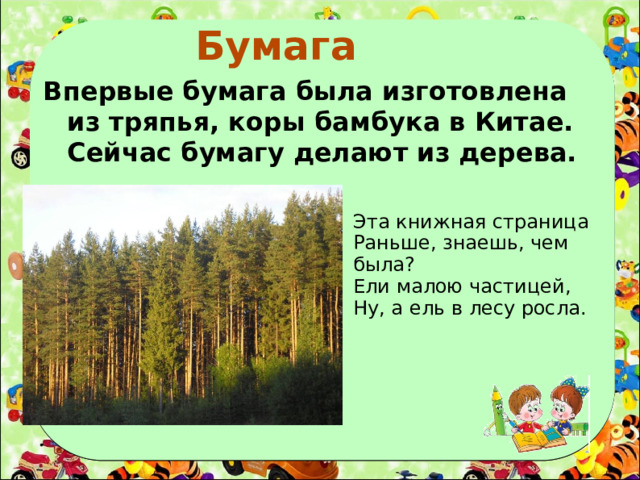 Бумага

Впервые бумага была изготовлена из тряпья, коры бамбука в Китае. Сейчас бумагу делают из дерева.

Эта книжная страница
Раньше, знаешь, чем была?
Ели малою частицей,
Ну, а ель в лесу росла.